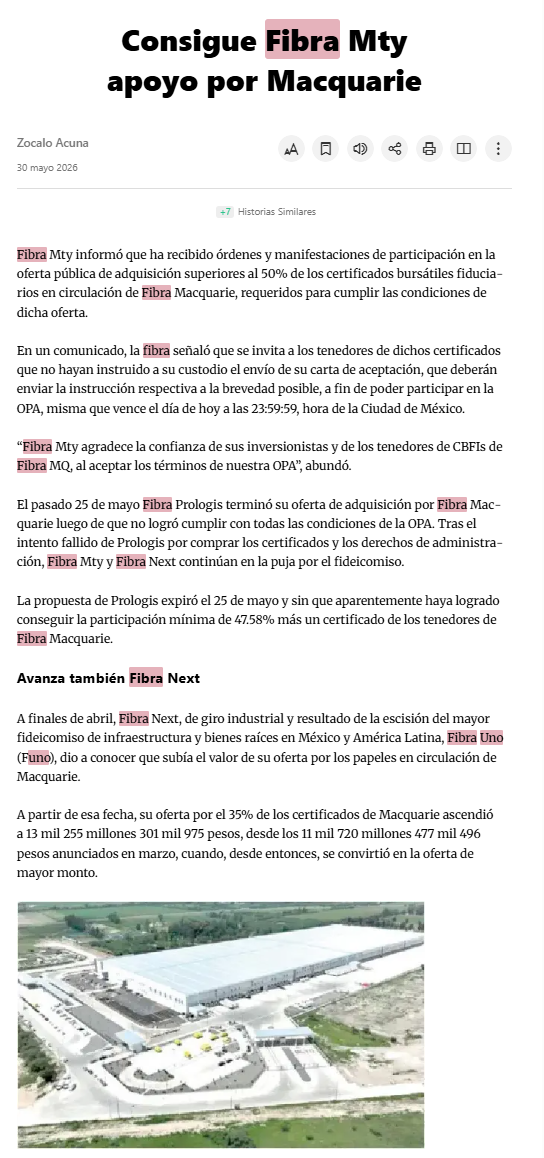 Consigue Fibra Mty apoyo por Macquarie

Zocalo Acuna
30 mayo 2026

+7 Historias Similares

Fibra Mty informó que ha recibido órdenes y manifestaciones de participación en la oferta pública de adquisición superiores al 50% de los certificados bursátiles fiduciarios en circulación de Fibra Macquarie, requeridos para cumplir las condiciones de dicha oferta.

En un comunicado, la fibra señaló que se invita a los tenedores de dichos certificados que no hayan instruido a su custodio el envío de su carta de aceptación, que deberán enviar la instrucción respectiva a la brevedad posible, a fin de poder participar en la OPA, misma que vence el día de hoy a las 23:59:59, hora de la Ciudad de México.

“Fibra Mty agradece la confianza de sus inversionistas y de los tenedores de CBFIs de Fibra MQ, al aceptar los términos de nuestra OPA”, abundó.

El pasado 25 de mayo Fibra Prologis terminó su oferta de adquisición por Fibra Macquarie luego de que no logró cumplir con todas las condiciones de la OPA. Tras el intento fallido de Prologis por comprar los certificados y los derechos de administración, Fibra Mty y Fibra Next continúan en la puja por el fideicomiso.

La propuesta de Prologis expiró el 25 de mayo y sin que aparentemente haya logrado conseguir la participación mínima de 47.58% más un certificado de los tenedores de Fibra Macquarie.

Avanza también Fibra Next

A finales de abril, Fibra Next, de giro industrial y resultado de la escisión del mayor fideicomiso de infraestructura y bienes raíces en México y América Latina, Fibra Uno (Funo), dio a conocer que subía el valor de su oferta por los papeles en circulación de Macquarie.

A partir de esa fecha, su oferta por el 35% de los certificados de Macquarie ascendió a 13 mil 255 millones 301 mil 975 pesos, desde los 11 mil 720 millones 477 mil 496 pesos anunciados en marzo, cuando, desde entonces, se convirtió en la oferta de mayor monto.